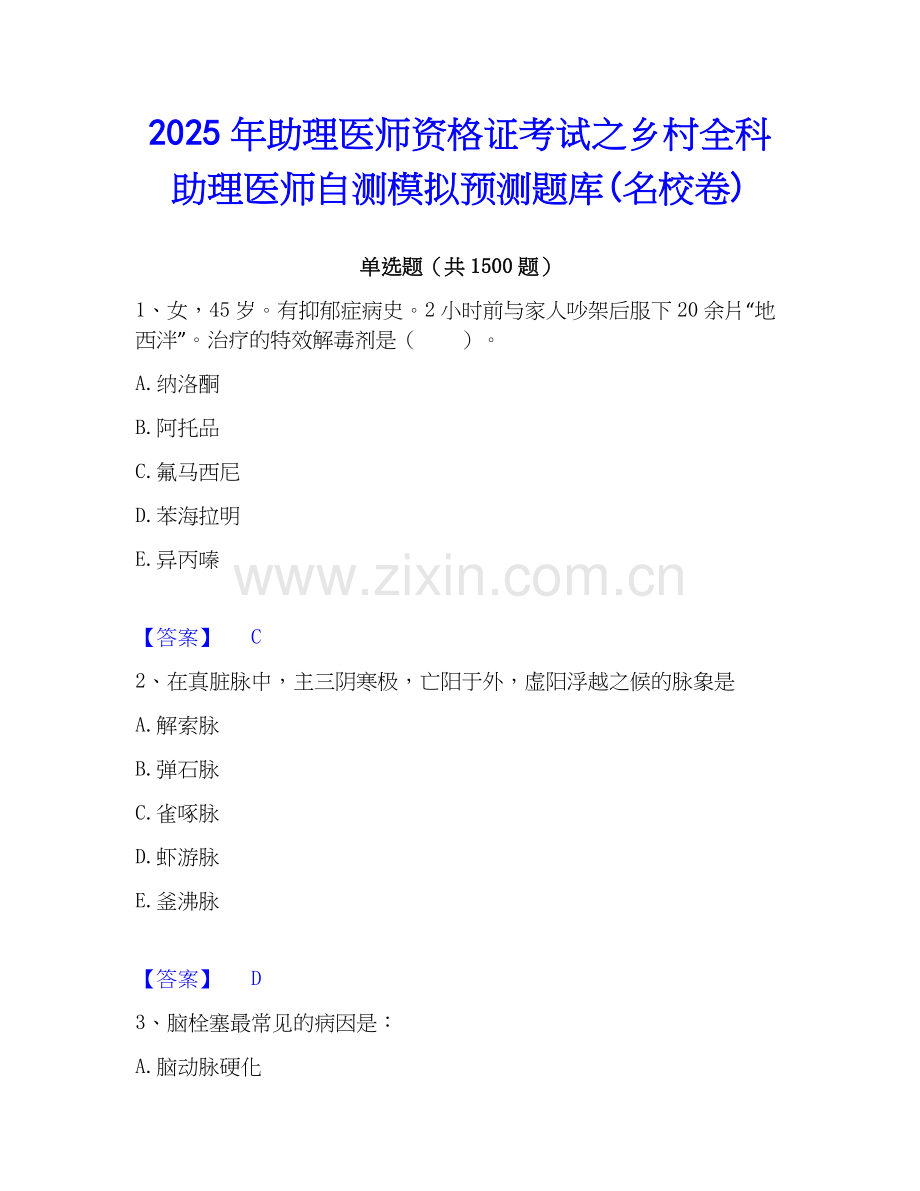 2025年助理医师资格证考试之乡村全科助理医师自测模拟预测题库(名校卷)

单选题（共1500题）

1、女，45岁。有抑郁症病史。2小时前与家人吵架后服下20余片“地西泮”。治疗的特效解毒剂是（ ）。

A.纳洛酮

B.阿托品

C.氟马西尼

D.苯海拉明

E.异丙嗪

【答案】 C

2、在真脏脉中，主三阴寒极，亡阳于外，虚阳浮越之候的脉象是

A.解索脉

B.弹石脉

C.雀啄脉

D.虾游脉

E.釜沸脉

【答案】 D

3、脑栓塞最常见的病因是：

A.脑动脉硬化

www.zixin.com.cn